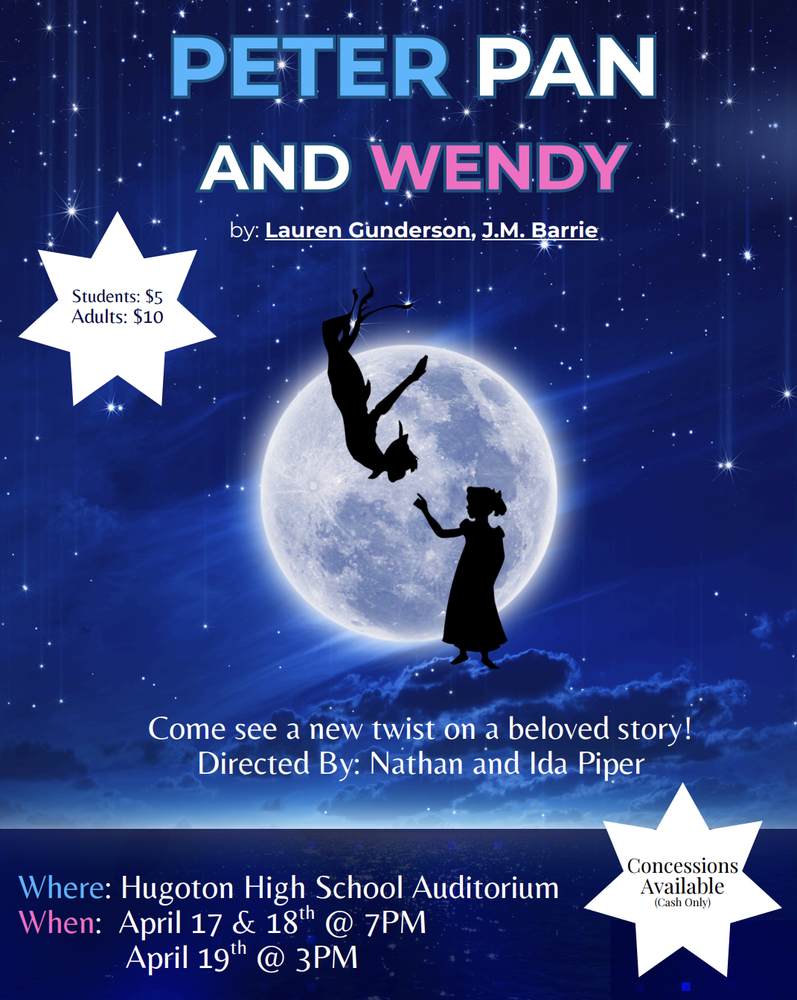 PETER PAN

AND WENDY

by: Lauren Gunderson, J.M. Barrie

Students: $5
Adults: $10

Come see a new twist on a beloved story!
Directed By: Nathan and Ida Piper

Where: Hugoton High School Auditorium
When: April 17 & 18th @ 7PM
April 19th @ 3PM

Concessions
Available
(Cash Only)